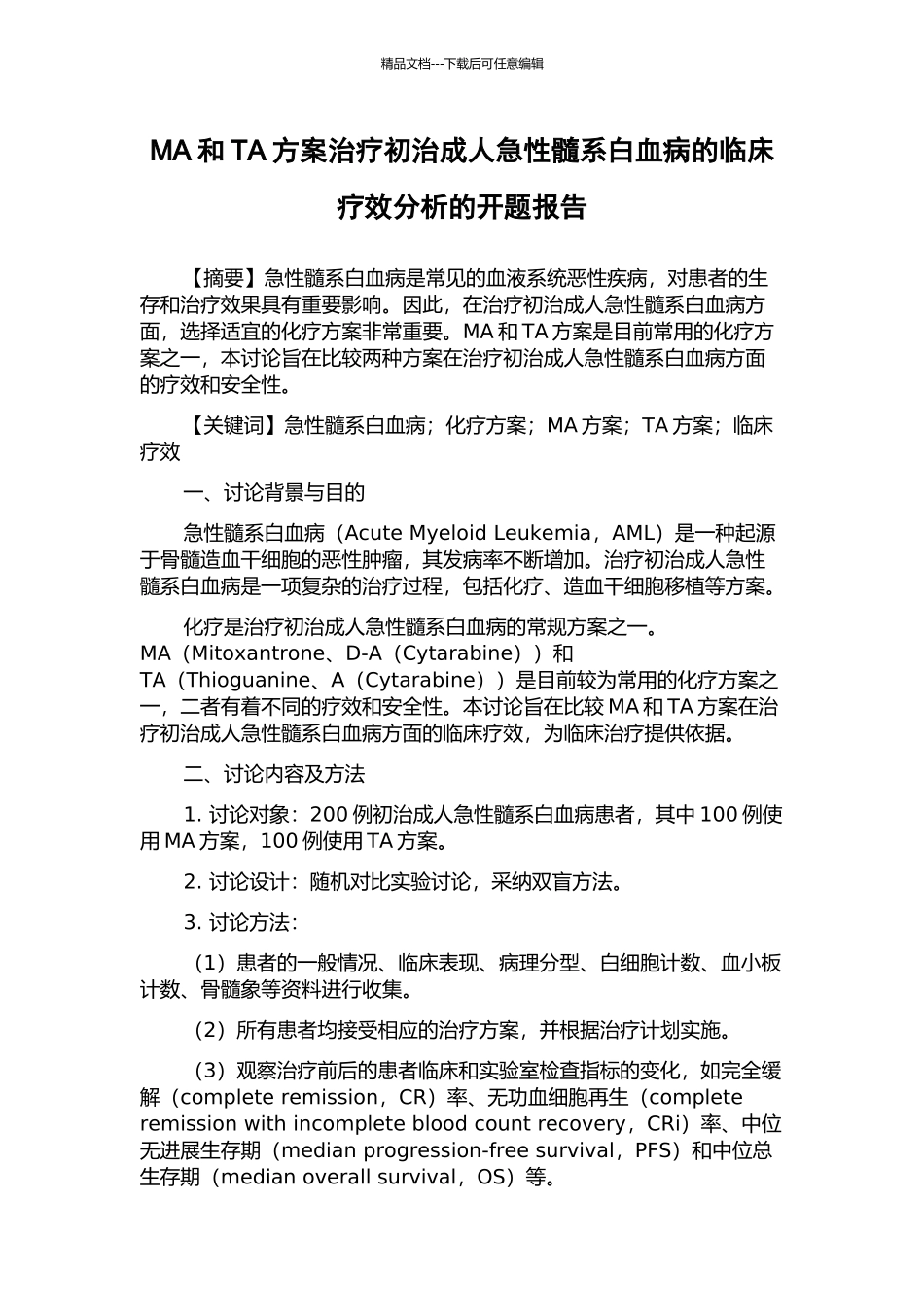 精品文档---下载后可任意编辑

MA 和 TA 方案治疗初治成人急性髓系白血病的临床疗效分析的开题报告

【摘要】急性髓系白血病是常见的血液系统恶性疾病，对患者的生存和治疗效果具有重要影响。因此，在治疗初治成人急性髓系白血病方面，选择适宜的化疗方案非常重要。MA 和 TA 方案是目前常用的化疗方案之一，本讨论旨在比较两种方案在治疗初治成人急性髓系白血病方面的疗效和安全性。

【关键词】急性髓系白血病；化疗方案；MA 方案；TA 方案；临床疗效

一、讨论背景与目的

急性髓系白血病（Acute Myeloid Leukemia，AML）是一种起源于骨髓造血干细胞的恶性肿瘤，其发病率不断增加。治疗初治成人急性髓系白血病是一项复杂的治疗过程，包括化疗、造血干细胞移植等方案。

化疗是治疗初治成人急性髓系白血病的常规方案之一。MA（Mitoxantrone、D-A（Cytarabine））和 TA（Thioguanine、A（Cytarabine））是目前较为常用的化疗方案之一，二者有着不同的疗效和安全性。本讨论旨在比较 MA 和 TA 方案在治疗初治成人急性髓系白血病方面的临床疗效，为临床治疗提供依据。

二、讨论内容及方法

1. 讨论对象：200 例初治成人急性髓系白血病患者，其中 100 例使用 MA 方案，100 例使用 TA 方案。

2. 讨论设计：随机对比实验讨论，采纳双盲方法。

3. 讨论方法：

（1）患者的一般情况、临床表现、病理分型、白细胞计数、血小板计数、骨髓象等资料进行收集。

（2）所有患者均接受相应的治疗方案，并根据治疗计划实施。

（3）观察治疗前后的患者临床和实验室检查指标的变化，如完全缓解（complete remission，CR）率、无功血细胞再生（complete remission with incomplete blood count recovery，CRi）率、中位无进展生存期（median progression-free survival，PFS）和中位总生存期（median overall survival，OS）等。